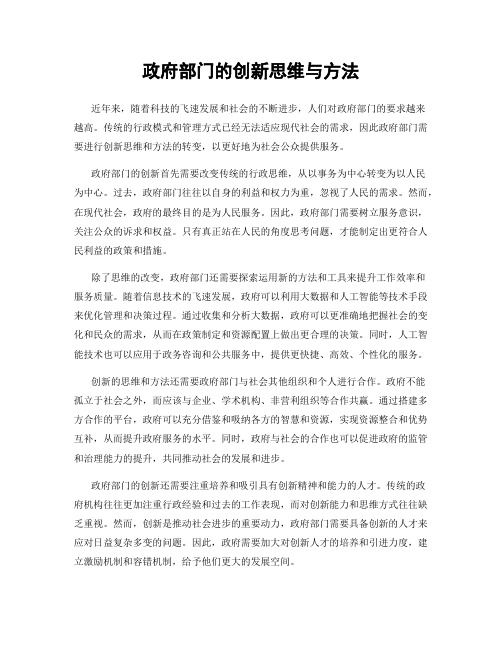 政府部门的创新思维与方法

近年来，随着科技的飞速发展和社会的不断进步，人们对政府部门的要求越来越高。传统的行政模式和管理方式已经无法适应现代社会的需求，因此政府部门需要进行创新思维和方法的转变，以更好地为社会公众提供服务。

政府部门的创新首先需要改变传统的行政思维，从以事务为中心转变为以人民为中心。过去，政府部门往往以自身的利益和权力为重，忽视了人民的需求。然而，在现代社会，政府的最终目的是为人民服务。因此，政府部门需要树立服务意识，关注公众的诉求和权益。只有真正站在人民的角度思考问题，才能制定出更符合人民利益的政策和措施。

除了思维的改变，政府部门还需要探索运用新的方法和工具来提升工作效率和服务质量。随着信息技术的飞速发展，政府可以利用大数据和人工智能等技术手段来优化管理和决策过程。通过收集和分析大数据，政府可以更准确地把握社会的变化和民众的需求，从而在政策制定和资源配置上做出更合理的决策。同时，人工智能技术也可以应用于政务咨询和公共服务中，提供更快捷、高效、个性化的服务。

创新的思维和方法还需要政府部门与社会其他组织和个人进行合作。政府不能孤立于社会之外，而应该与企业、学术机构、非营利组织等合作共赢。通过搭建多方合作的平台，政府可以充分借鉴和吸纳各方的智慧和资源，实现资源整合和优势互补，从而提升政府服务的水平。同时，政府与社会的合作也可以促进政府的监管和治理能力的提升，共同推动社会的发展和进步。

政府部门的创新还需要注重培养和吸引具有创新精神和能力的人才。传统的政府机构往往更加注重行政经验和过去的工作表现，而对创新能力和思维方式往往缺乏重视。然而，创新是推动社会进步的重要动力，政府部门需要具备创新的人才来应对日益复杂多变的问题。因此，政府需要加大对创新人才的培养和引进力度，建立激励机制和容错机制，给予他们更大的发展空间。